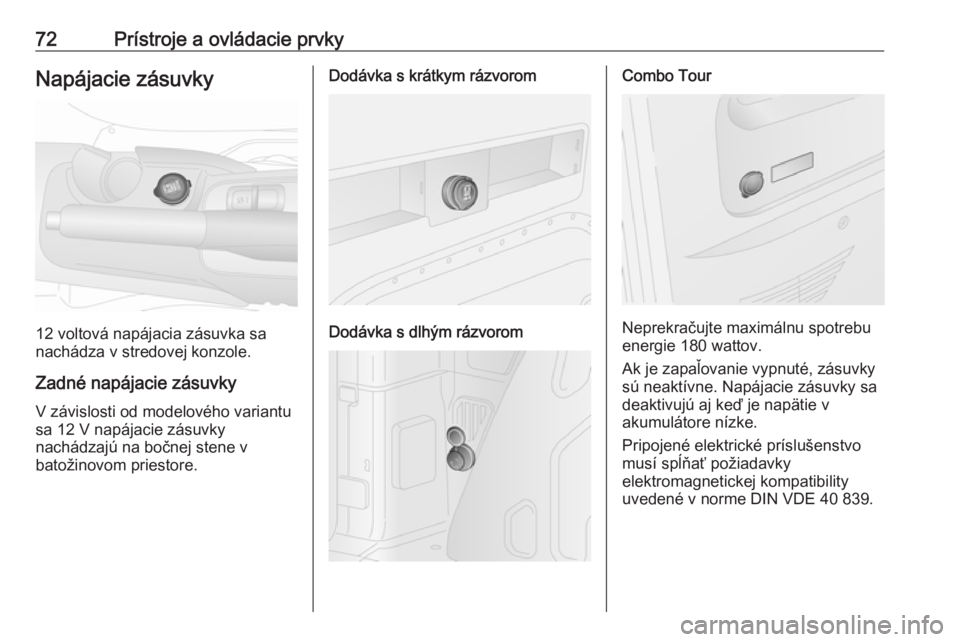 72 Prístroje a ovládacie prvky

Napájacie zásuvky

12 voltová napájacia zásuvka sa nachádza v stredovej konzole.

Zadné napájacie zásuvky

V závislosti od modelového variantu sa 12 V napájacie zásuvky nachádzajú na bočnej stene v batožinovom priestore.

Dodávka s krátkym rázvorom

Dodávka s dlhým rázvorom

Combo Tour

Neprekračujte maximálnu spotrebu energie 180 wattov.

Ak je zapaľovanie vypnuté, zásuvky sú neaktívne. Napájacie zásuvky sa deaktivujú aj keď je napätie v akumulátore nízke.

Pripojené elektrické príslušenstvo musí spĺňať požiadavky elektromagnetickej kompatibility uvedené v norme DIN VDE 40 839.

carmanualsonline.info